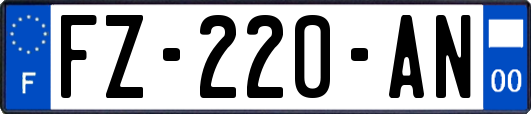 F
FZ-220-AN
00